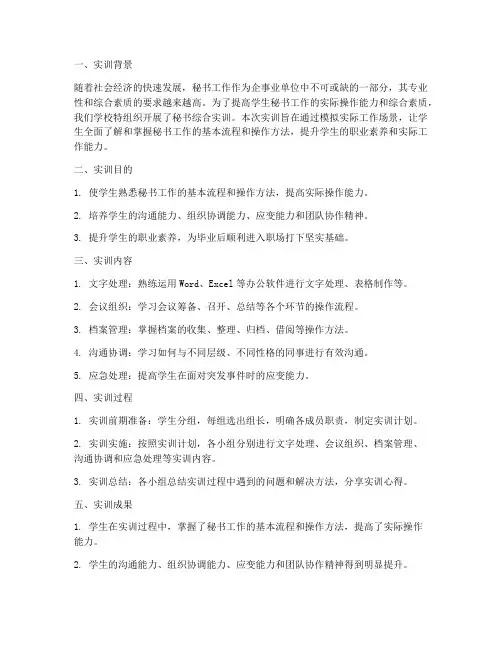 一、实训背景

随着社会经济的快速发展，秘书工作作为企事业单位中不可或缺的一部分，其专业性和综合素质的要求越来越高。为了提高学生秘书工作的实际操作能力和综合素质，我们学校特组织开展了秘书综合实训。本次实训旨在通过模拟实际工作场景，让学生全面了解和掌握秘书工作的基本流程和操作方法，提升学生的职业素养和实际工作能力。

二、实训目的

1. 使学生熟悉秘书工作的基本流程和操作方法，提高实际操作能力。

2. 培养学生的沟通能力、组织协调能力、应变能力和团队协作精神。

3. 提升学生的职业素养，为毕业后顺利进入职场打下坚实基础。

三、实训内容

1. 文字处理：熟练运用 Word、Excel 等办公软件进行文字处理、表格制作等。

2. 会议组织：学习会议筹备、召开、总结等各个环节的操作流程。

3. 档案管理：掌握档案的收集、整理、归档、借阅等操作方法。

4. 沟通协调：学习如何与不同层级、不同性格的同事进行有效沟通。

5. 应急处理：提高学生在面对突发事件时的应变能力。

四、实训过程

1. 实训前期准备：学生分组，每组选出组长，明确各成员职责，制定实训计划。

2. 实训实施：按照实训计划，各小组分别进行文字处理、会议组织、档案管理、沟通协调和应急处理等实训内容。

3. 实训总结：各小组总结实训过程中遇到的问题和解决方法，分享实训心得。

五、实训成果

1. 学生在实训过程中，掌握了秘书工作的基本流程和操作方法，提高了实际操作能力。

2. 学生的沟通能力、组织协调能力、应变能力和团队协作精神得到明显提升。